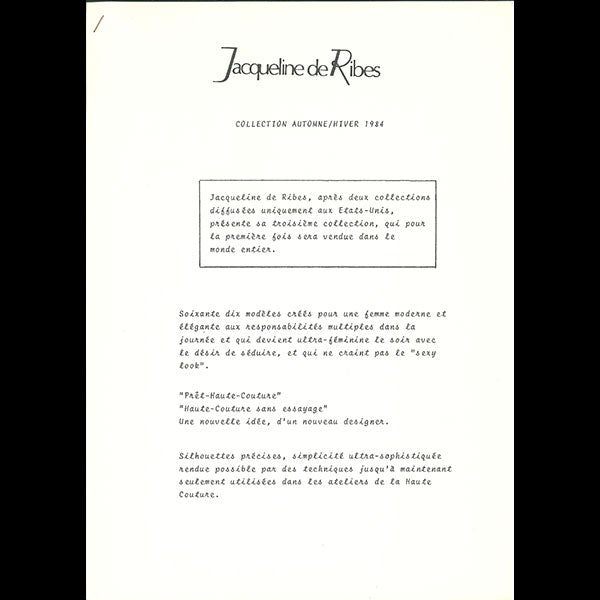 Jacqueline de Ribes

COLLECTION AUTOMNE/HIVER 1984

Jacqueline de Ribes, après deux collections diffusées uniquement aux Etats-Unis, présente sa troisième collection, qui pour la première fois sera vendue dans le monde entier.

Soixante dix modèles créés pour une femme moderne et élégante aux responsabilités multiples dans la journée et qui devient ultra-féminine le soir avec le désir de séduire, et qui ne craint pas le "sexy look".

"Prêt-Haute-Couture"
"Haute-Couture sans essayage"
Une nouvelle idée, d'un nouveau designer.

Silhouettes précises, simplicité ultra-sophistiquée rendue possible par des techniques jusqu'à maintenant seulement utilisées dans les ateliers de la Haute Couture.